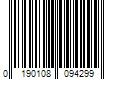 0 190108 094299